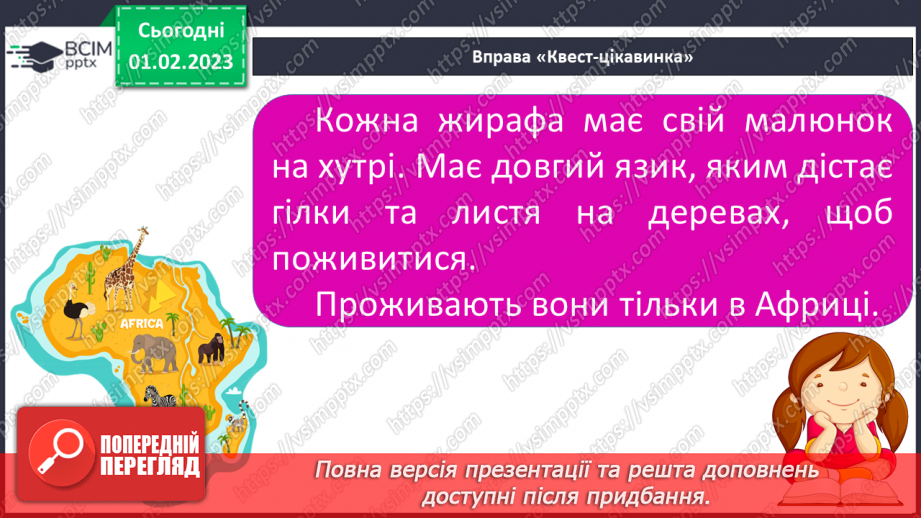 ВСІМ pptx

Сьогодні 01.02.2023

Вправа «Квест-цікавинка»

Кожна жирафа має свій малюнок на хутрі. Має довгий язик, яким дістає гілки та листя на деревах, щоб поживитися.

Проживають вони тільки в Африці.

AFRICA

ПОПЕРЕДНІЙ ПЕРЕГЛЯД

Повна версія презентації та решта доповнень доступні після придбання.

https://vsimpptx.com